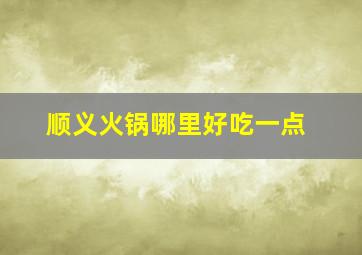 顺义火锅哪里好吃一点